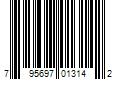 7 95697 01314 2